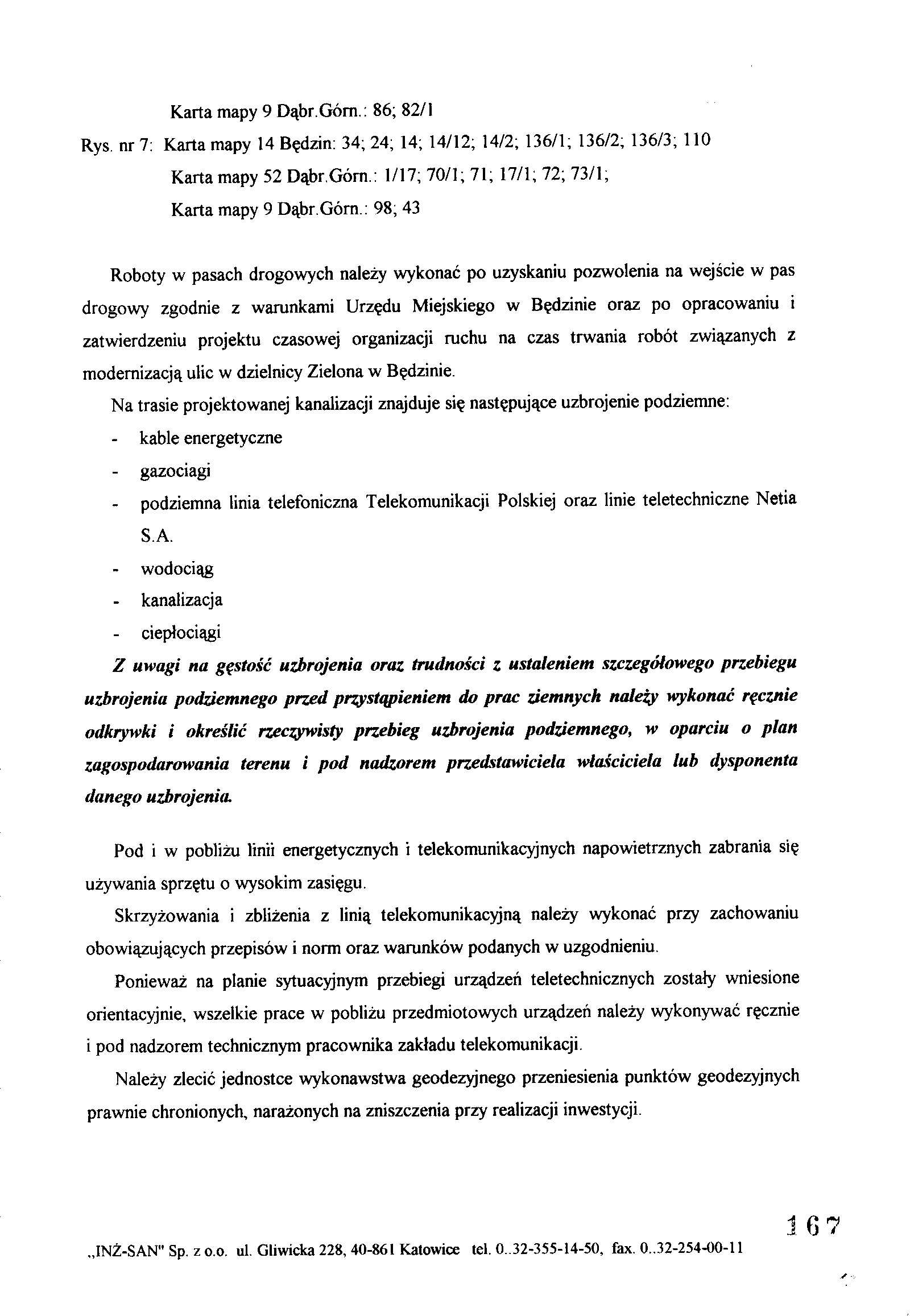 Karta mapy 9 Dąbr.Górn.: 86; 82/1

Rys. nr 7: Karta mapy 14 Będzin: 34; 24; 14; 14/12; 14/2; 136/1; 136/2; 136/3; 110

Karta mapy 52 Dąbr.Górn.: 1/17; 70/1; 71; 17/1; 72; 73/1;

Karta mapy 9 Dąbr.Górn.: 98; 43

Roboty w pasach drogowych należy wykonać po uzyskaniu pozwolenia na wejście w pas drogowy zgodnie z warunkami Urzędu Miejskiego w Będzinie oraz po opracowaniu i zatwierdzeniu projektu czasowej organizacji ruchu na czas trwania robót związanych z modernizacją ulic w dzielnicy Zielona w Będzinie.

Na trasie projektowanej kanalizacji znajduje się następujące uzbrojenie podziemne:

- kable energetyczne
- gazociagi
- podziemna linia telefoniczna Telekomunikacji Polskiej oraz linie teletechniczne Netia S.A.
- wodociąg
- kanalizacja
- ciepłociągi

Z uwagi na gęstość uzbrojenia oraz trudności z ustaleniem szczegółowego przebiegu uzbrojenia podziemnego przed przystąpieniem do prac ziemnych należy wykonać ręcznie odkrywki i określić rzeczywisty przebieg uzbrojenia podziemnego, w oparciu o plan zagospodarowania terenu i pod nadzorem przedstawiciela właściciela lub dysponenta danego uzbrojenia.

Pod i w pobliżu linii energetycznych i telekomunikacyjnych napowietrznych zabrania się używania sprzętu o wysokim zasięgu.

Skrzyżowania i zbliżenia z linią telekomunikacyjną należy wykonać przy zachowaniu obowiązujących przepisów i norm oraz warunków podanych w uzgodnieniu.

Ponieważ na planie sytuacyjnym przebiegi urządzeń teletechnicznych zostały wniesione orientacyjnie, wszelkie prace w pobliżu przedmiotowych urządzeń należy wykonywać ręcznie i pod nadzorem technicznym pracownika zakładu telekomunikacji.

Należy zlecić jednostce wykonawstwa geodezyjnego przeniesienia punktów geodezyjnych prawnie chronionych, narażonych na zniszczenia przy realizacji inwestycji.

167

„INŻ-SAN" Sp. z o.o. ul. Gliwicka 228, 40-861 Katowice tel. 0..32-355-14-50, fax. 0..32-254-00-11